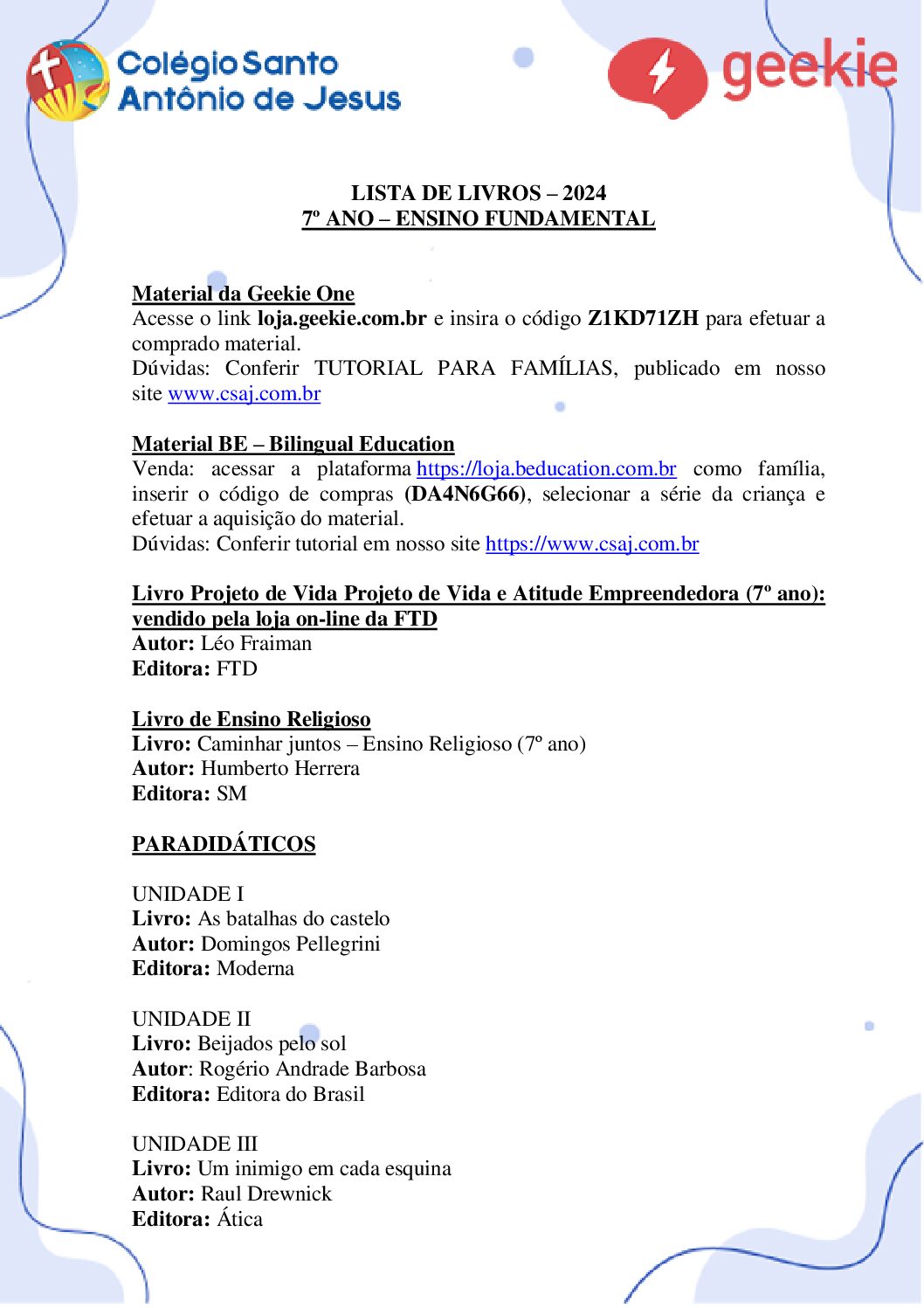 Colégio Santo Antônio de Jesus

geekie

LISTA DE LIVROS – 2024
7º ANO – ENSINO FUNDAMENTAL

Material da Geekie One
Acesse o link loja.geekie.com.br e insira o código Z1KD71ZH para efetuar a comprado material.
Dúvidas: Conferir TUTORIAL PARA FAMÍLIAS, publicado em nosso site www.csaj.com.br

Material BE – Bilingual Education
Venda: acessar a plataforma https://loja.beducation.com.br como família, inserir o código de compras (DA4N6G66), selecionar a série da criança e efetuar a aquisição do material.
Dúvidas: Conferir tutorial em nosso site https://www.csaj.com.br

Livro Projeto de Vida Projeto de Vida e Atitude Empreendedora (7º ano): vendido pela loja on-line da FTD
Autor: Léo Fraiman
Editora: FTD

Livro de Ensino Religioso
Livro: Caminhar juntos – Ensino Religioso (7º ano)
Autor: Humberto Herrera
Editora: SM

PARADIDÁTICOS

UNIDADE I
Livro: As batalhas do castelo
Autor: Domingos Pellegrini
Editora: Moderna

UNIDADE II
Livro: Beijados pelo sol
Autor: Rogério Andrade Barbosa
Editora: Editora do Brasil

UNIDADE III
Livro: Um inimigo em cada esquina
Autor: Raul Drewnick
Editora: Ática